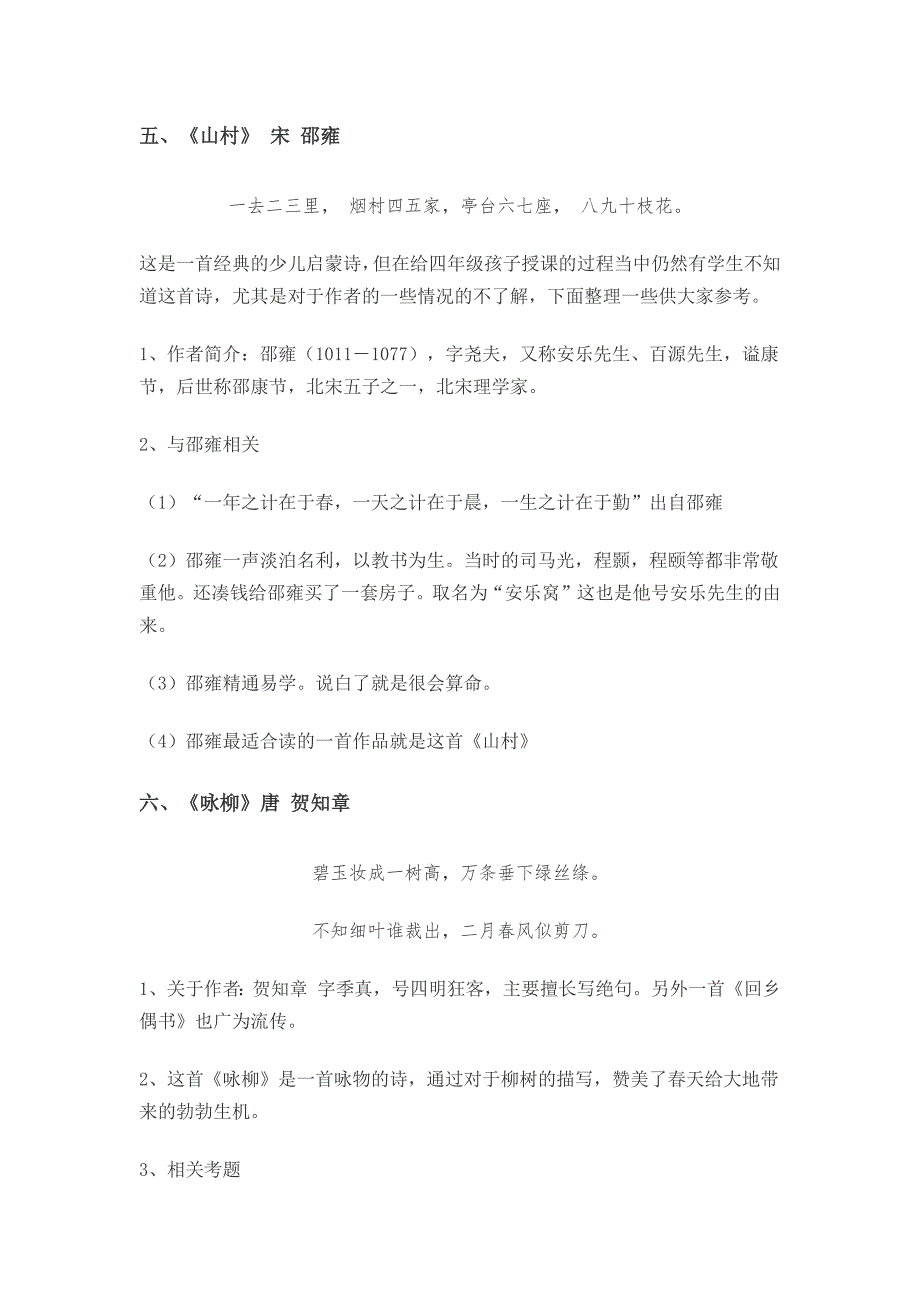 五、《山村》 宋 邵雍

一去二三里， 烟村四五家，亭台六七座， 八九十枝花。

这是一首经典的少儿启蒙诗，但在给四年级孩子授课的过程当中仍然有学生不知道这首诗，尤其是对于作者的一些情况的不了解，下面整理一些供大家参考。

1、作者简介：邵雍（1011－1077），字尧夫，又称安乐先生、百源先生，谥康节，后世称邵康节，北宋五子之一，北宋理学家。

2、与邵雍相关

（1）“一年之计在于春，一天之计在于晨，一生之计在于勤”出自邵雍

（2）邵雍一声淡泊名利，以教书为生。当时的司马光，程颢，程颐等都非常敬重他。还凑钱给邵雍买了一套房子。取名为“安乐窝”这也是他号安乐先生的由来。

（3）邵雍精通易学。说白了就是很会算命。

（4）邵雍最适合读的一首作品就是这首《山村》

六、《咏柳》唐 贺知章

碧玉妆成一树高，万条垂下绿丝绦。

不知细叶谁裁出，二月春风似剪刀。

1、关于作者：贺知章 字季真，号四明狂客，主要擅长写绝句。另外一首《回乡偶书》也广为流传。

2、这首《咏柳》是一首咏物的诗，通过对于柳树的描写，赞美了春天给大地带来的勃勃生机。

3、相关考题